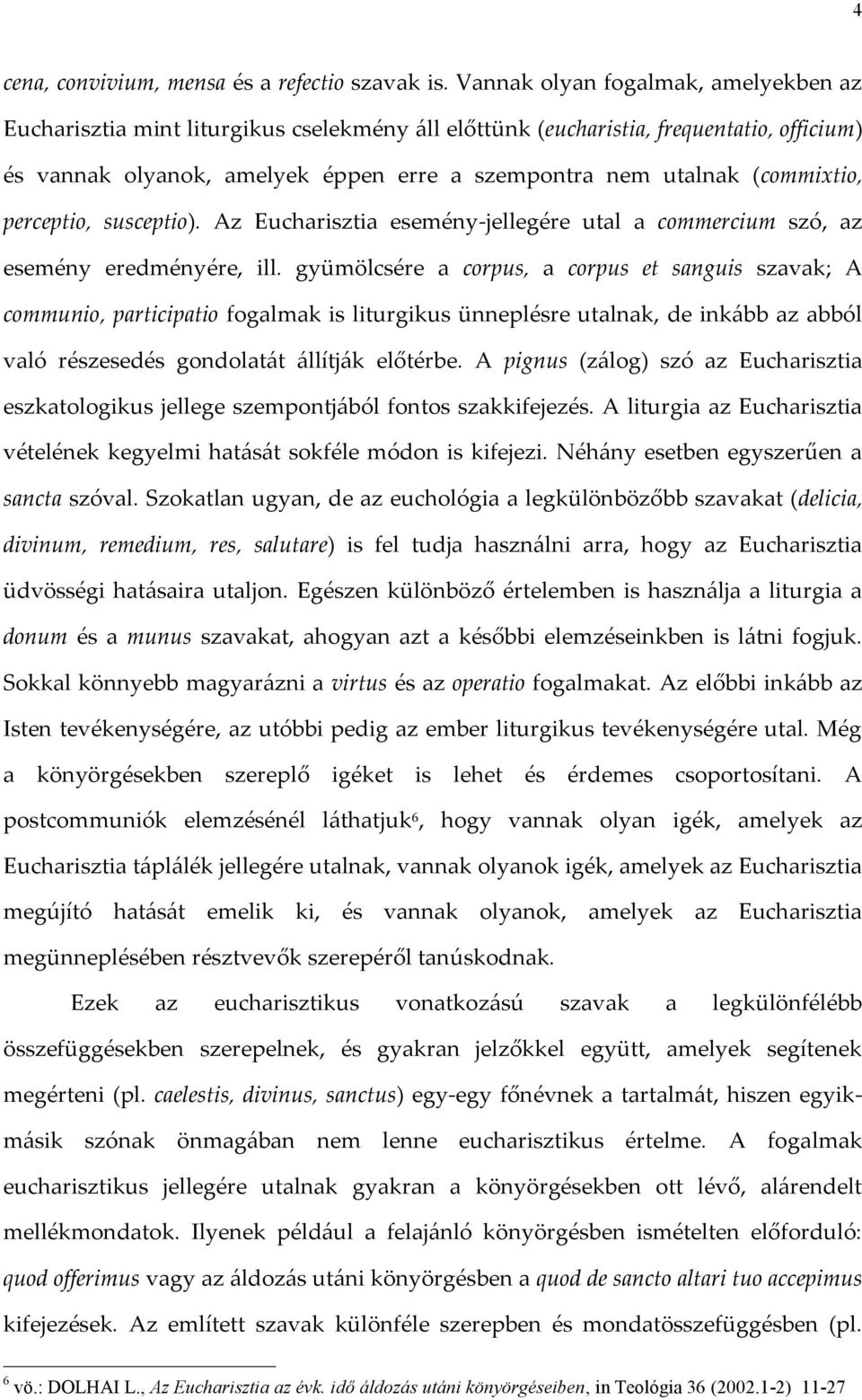 4

cena, convivium, mensa és a refectio szavak is. Vannak olyan fogalmak, amelyekben az Eucharisztia mint liturgikus cselekmény áll előttünk (eucharistia, frequentatio, officium) és vannak olyanok, amelyek éppen erre a szempontra nem utalnak (commixtio, perceptio, susceptio). Az Eucharisztia esemény-jellegére utal a commercium szó, az esemény eredményére, ill. gyümölcsére a corpus, a corpus et sanguis szavak; A communio, participatio fogalmak is liturgikus ünneplésre utalnak, de inkább az abból való részesedés gondolatát állítják előtérbe. A pignus (zálog) szó az Eucharisztia eszkatologikus jellege szempontjából fontos szakkifejezés. A liturgia az Eucharisztia vételének kegyelmi hatását sokféle módon is kifejezi. Néhány esetben egyszerűen a sancta szóval. Szokatlan ugyan, de az euchológia a legkülönbözőbb szavakat (delicia, divinum, remedium, res, salutare) is fel tudja használni arra, hogy az Eucharisztia üdvösségi hatásaira utaljon. Egészen különböző értelemben is használja a liturgia a donum és a munus szavakat, ahogyan azt a későbbi elemzéseinkben is látni fogjuk. Sokkal könnyebb magyarázni a virtus és az operatio fogalmakat. Az előbbi inkább az Isten tevékenységére, az utóbbi pedig az ember liturgikus tevékenységére utal. Még a könyörgésekben szereplő igéket is lehet és érdemes csoportosítani. A postcommuniók elemzésénél láthatjuk$^6$, hogy vannak olyan igék, amelyek az Eucharisztia táplálék jellegére utalnak, vannak olyanok igék, amelyek az Eucharisztia megújító hatását emelik ki, és vannak olyanok, amelyek az Eucharisztia megünneplésében résztvevők szerepéről tanúskodnak.

Ezek az eucharisztikus vonatkozású szavak a legkülönfélébb összefüggésekben szerepelnek, és gyakran jelzőkkel együtt, amelyek segítenek megérteni (pl. caelestis, divinus, sanctus) egy-egy főnévnek a tartalmát, hiszen egyik-másik szónak önmagában nem lenne eucharisztikus értelme. A fogalmak eucharisztikus jellegére utalnak gyakran a könyörgésekben ott lévő, alárendelt mellékmondatok. Ilyenek például a felajánló könyörgésben ismételten előforduló: quod offerimus vagy az áldozás utáni könyörgésben a quod de sancto altari tuo accepimus kifejezések. Az említett szavak különféle szerepben és mondatösszefüggésben (pl.

$^6$ vö.: DOLHAI L., Az Eucharisztia az évk. idő áldozás utáni könyörgéseiben, in Teológia 36 (2002.1-2) 11-27